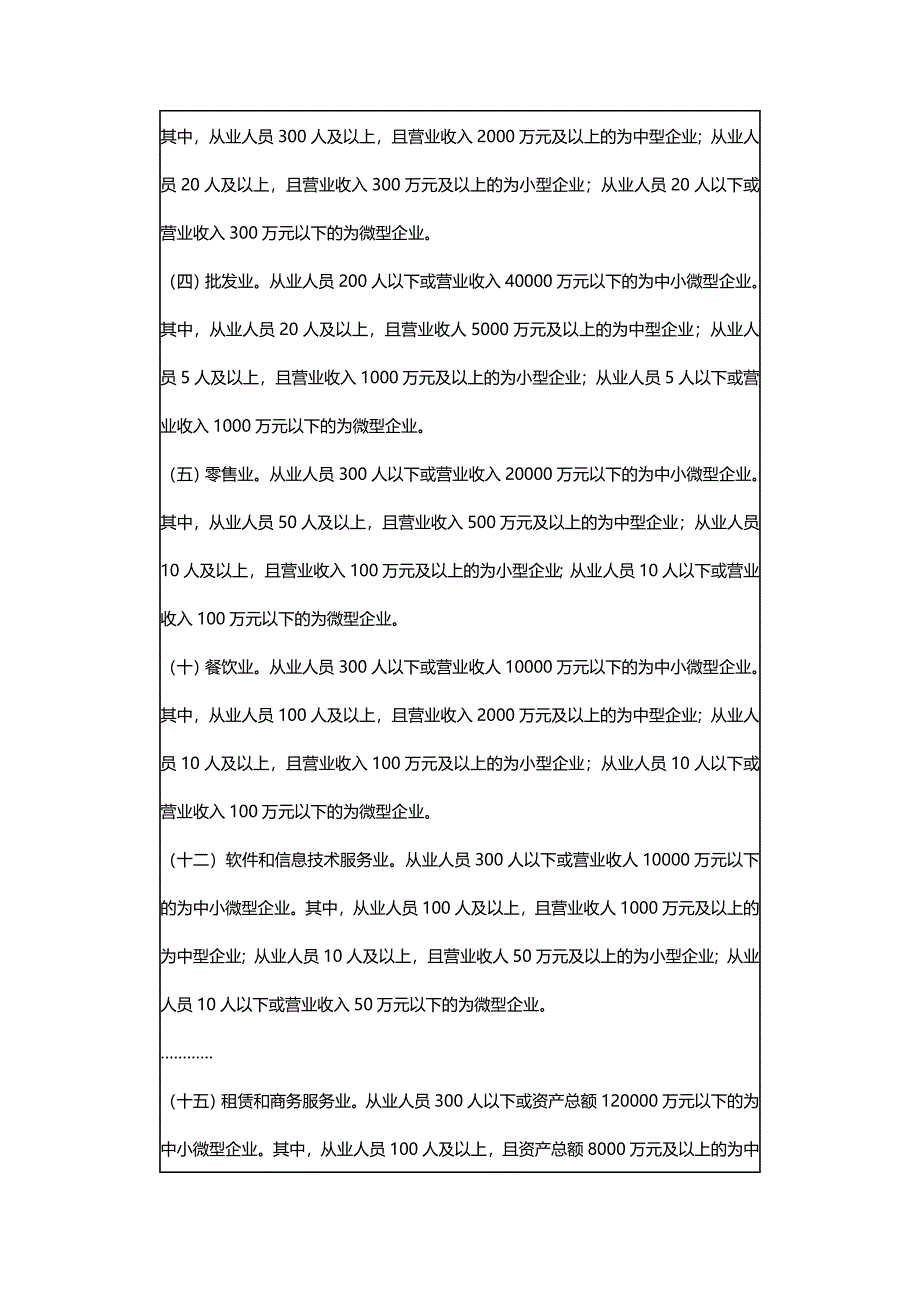 其中，从业人员 300 人及以上，且营业收入 2000 万元及以上的为中型企业；从业人员 20 人及以上，且营业收入 300 万元及以上的为小型企业；从业人员 20 人以下或营业收入 300 万元以下的为微型企业。

（四）批发业。从业人员 200 人以下或营业收入 40000 万元以下的为中小微型企业。其中，从业人员 20 人及以上，且营业收人 5000 万元及以上的为中型企业；从业人员 5 人及以上，且营业收入 1000 万元及以上的为小型企业；从业人员 5 人以下或营业收入 1000 万元以下的为微型企业。

（五）零售业。从业人员 300 人以下或营业收入 20000 万元以下的为中小微型企业。其中，从业人员 50 人及以上，且营业收入 500 万元及以上的为中型企业；从业人员 10 人及以上，且营业收入 100 万元及以上的为小型企业；从业人员 10 人以下或营业收入 100 万元以下的为微型企业。

（十）餐饮业。从业人员 300 人以下或营业收人 10000 万元以下的为中小微型企业。其中，从业人员 100 人及以上，且营业收入 2000 万元及以上的为中型企业；从业人员 10 人及以上，且营业收入 100 万元及以上的为小型企业；从业人员 10 人以下或营业收入 100 万元以下的为微型企业。

（十二）软件和信息技术服务业。从业人员 300 人以下或营业收人 10000 万元以下的为中小微型企业。其中，从业人员 100 人及以上，且营业收人 1000 万元及以上的为中型企业；从业人员 10 人及以上，且营业收人 50 万元及以上的为小型企业；从业人员 10 人以下或营业收入 50 万元以下的为微型企业。

…………

（十五）租赁和商务服务业。从业人员 300 人以下或资产总额 120000 万元以下的为中小微型企业。其中，从业人员 100 人及以上，且资产总额 8000 万元及以上的为中